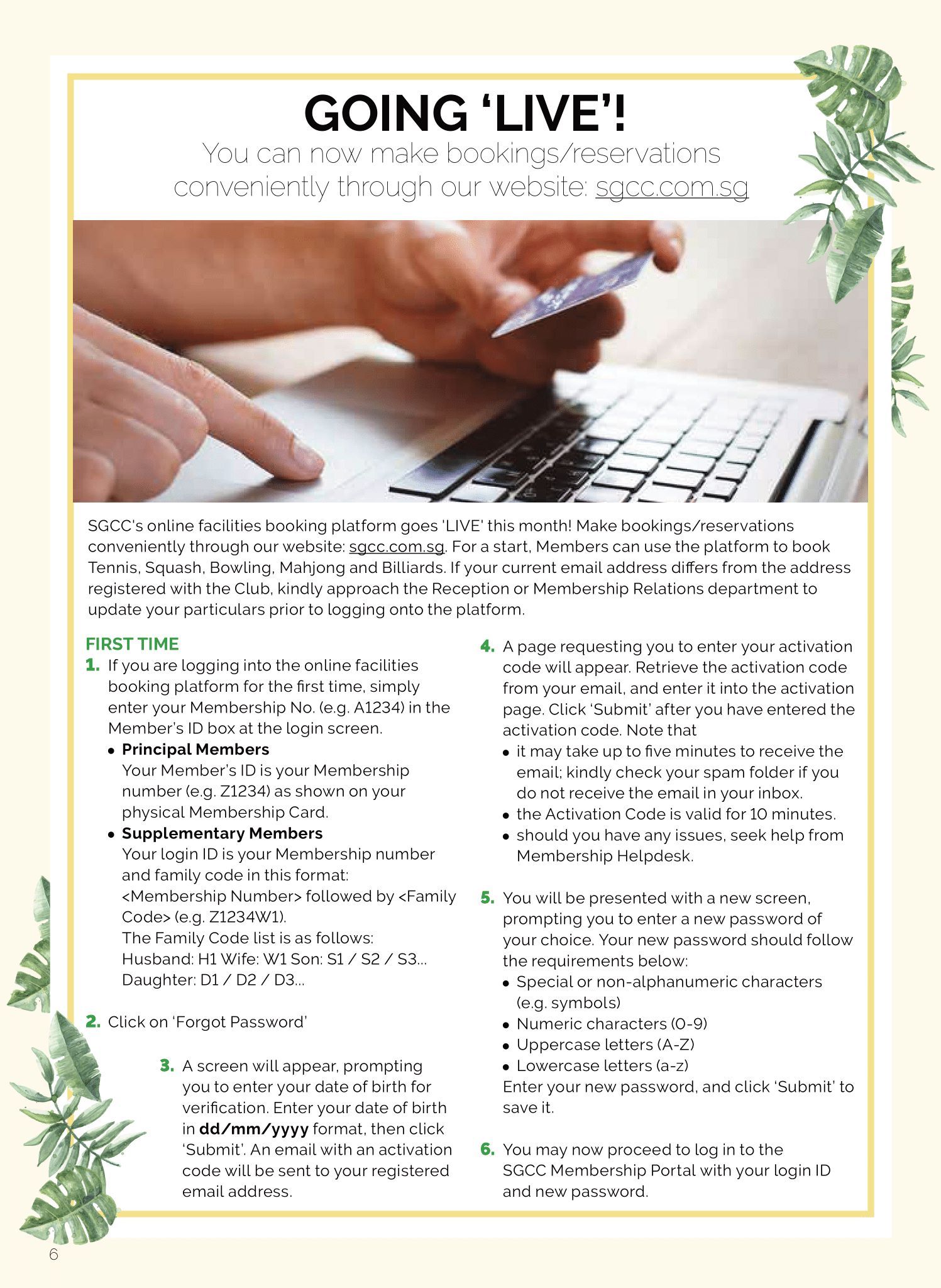 GOING 'LIVE'!

You can now make bookings/reservations conveniently through our website: sgcc.com.sg

SGCC's online facilities booking platform goes 'LIVE' this month! Make bookings/reservations conveniently through our website: sgcc.com.sg. For a start, Members can use the platform to book Tennis, Squash, Bowling, Mahjong and Billiards. If your current email address differs from the address registered with the Club, kindly approach the Reception or Membership Relations department to update your particulars prior to logging onto the platform.

FIRST TIME

1. If you are logging into the online facilities booking platform for the first time, simply enter your Membership No. (e.g. A1234) in the Member's ID box at the login screen.
• Principal Members
Your Member's ID is your Membership number (e.g. Z1234) as shown on your physical Membership Card.
• Supplementary Members
Your login ID is your Membership number and family code in this format: <Membership Number> followed by <Family Code> (e.g. Z1234W1).
The Family Code list is as follows:
Husband: H1 Wife: W1 Son: S1 / S2 / S3...
Daughter: D1 / D2 / D3...

2. Click on 'Forgot Password'

3. A screen will appear, prompting you to enter your date of birth for verification. Enter your date of birth in dd/mm/yyyy format, then click 'Submit'. An email with an activation code will be sent to your registered email address.

4. A page requesting you to enter your activation code will appear. Retrieve the activation code from your email, and enter it into the activation page. Click 'Submit' after you have entered the activation code. Note that
• it may take up to five minutes to receive the email; kindly check your spam folder if you do not receive the email in your inbox.
• the Activation Code is valid for 10 minutes.
• should you have any issues, seek help from Membership Helpdesk.

5. You will be presented with a new screen, prompting you to enter a new password of your choice. Your new password should follow the requirements below:
• Special or non-alphanumeric characters (e.g. symbols)
• Numeric characters (0-9)
• Uppercase letters (A-Z)
• Lowercase letters (a-z)
Enter your new password, and click 'Submit' to save it.

6. You may now proceed to log in to the SGCC Membership Portal with your login ID and new password.

6